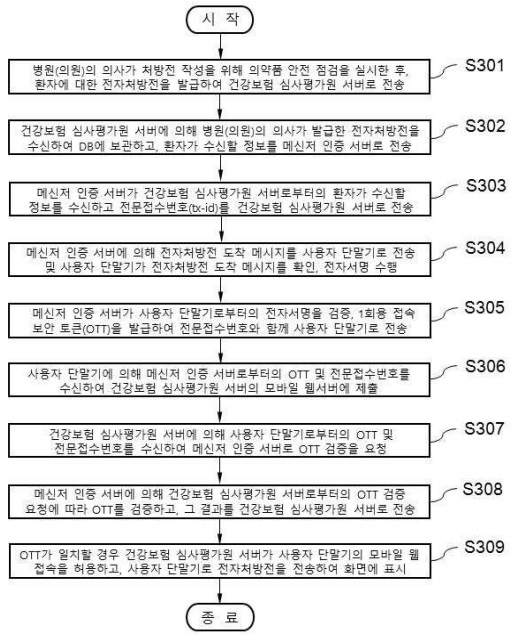 시 작

병원(의원)의 의사가 처방전 작성을 위해 의약품 안전 점검을 실시한 후, 환자에 대한 전자처방전을 발급하여 건강보험 심사평가원 서버로 전송

S301

건강보험 심사평가원 서버에 의해 병원(의원)의 의사가 발급한 전자처방전을 수신하여 DB에 보관하고, 환자가 수신할 정보를 메신저 인증 서버로 전송

S302

메신저 인증 서버가 건강보험 심사평가원 서버로부터의 환자가 수신할 정보를 수신하고 전문접수번호(tx-id)를 건강보험 심사평가원 서버로 전송

S303

메신저 인증 서버에 의해 전자처방전 도착 메시지를 사용자 단말기로 전송 및 사용자 단말기가 전자처방전 도착 메시지를 확인, 전자서명 수행

S304

메신저 인증 서버가 사용자 단말기로부터의 전자서명을 검증, 1회용 접속 보안 토큰(OTT)을 발급하여 전문접수번호와 함께 사용자 단말기로 전송

S305

사용자 단말기에 의해 메신저 인증 서버로부터의 OTT 및 전문접수번호를 수신하여 건강보험 심사평가원 서버의 모바일 웹서버에 제출

S306

건강보험 심사평가원 서버에 의해 사용자 단말기로부터의 OTT 및 전문접수번호를 수신하여 메신저 인증 서버로 OTT 검증을 요청

S307

메신저 인증 서버에 의해 건강보험 심사평가원 서버로부터의 OTT 검증 요청에 따라 OTT를 검증하고, 그 결과를 건강보험 심사평가원 서버로 전송

S308

OTT가 일치할 경우 건강보험 심사평가원 서버가 사용자 단말기의 모바일 웹 접속을 허용하고, 사용자 단말기로 전자처방전을 전송하여 화면에 표시

S309

종 료